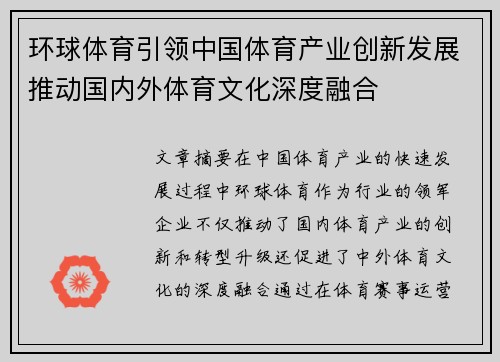 环球体育引领中国体育产业创新发展推动国内外体育文化深度融合

文章摘要在中国体育产业的快速发展过程中环球体育作为行业的领军企业不仅推动了国内体育产业的创新和转型升级还促进了中外体育文化的深度融合通过在体育赛事运营